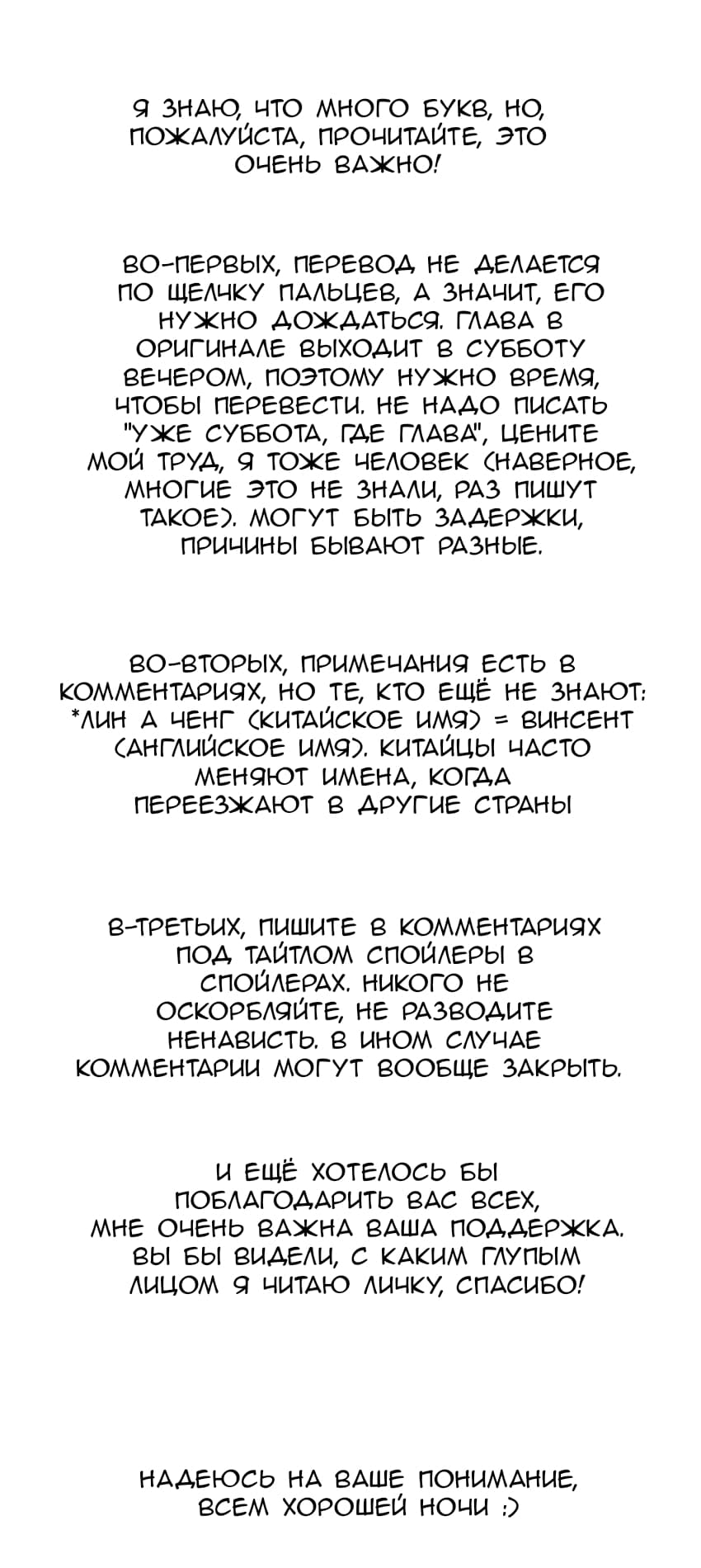 Я ЗНАЮ, ЧТО МНОГО БУКВ, НО, ПОЖАЛУЙСТА, ПРОЧИТАЙТЕ, ЭТО ОЧЕНЬ ВАЖНО!

ВО-ПЕРВЫХ, ПЕРЕВОД НЕ ДЕЛАЕТСЯ ПО ЩЕЛЧКУ ПАЛЬЦЕВ, А ЗНАЧИТ, ЕГО НУЖНО ДОЖДАТЬСЯ. ГЛАВА В ОРИГИНАЛЕ ВЫХОДИТ В СУББОТУ ВЕЧЕРОМ, ПОЭТОМУ НУЖНО ВРЕМЯ, ЧТОБЫ ПЕРЕВЕСТИ. НЕ НАДО ПИСАТЬ "УЖЕ СУББОТА, ГДЕ ГЛАВА", ЦЕНИТЕ МОЙ ТРУД, Я ТОЖЕ ЧЕЛОВЕК (НАВЕРНОЕ, МНОГИЕ ЭТО НЕ ЗНАЛИ, РАЗ ПИШУТ ТАКОЕ). МОГУТ БЫТЬ ЗАДЕРЖКИ, ПРИЧИНЫ БЫВАЮТ РАЗНЫЕ.

ВО-ВТОРЫХ, ПРИМЕЧАНИЯ ЕСТЬ В КОММЕНТАРИЯХ, НО ТЕ, КТО ЕЩЁ НЕ ЗНАЮТ: *ЛИН А ЧЕНГ (КИТАЙСКОЕ ИМЯ) = ВИНСЕНТ (АНГЛИЙСКОЕ ИМЯ). КИТАЙЦЫ ЧАСТО МЕНЯЮТ ИМЕНА, КОГДА ПЕРЕЕЗЖАЮТ В ДРУГИЕ СТРАНЫ

В-ТРЕТЬИХ, ПИШИТЕ В КОММЕНТАРИЯХ ПОД ТАЙТЛОМ СПОЙЛЕРЫ В СПОЙЛЕРАХ. НИКОГО НЕ ОСКОРБЛЯЙТЕ, НЕ РАЗВОДИТЕ НЕНАВИСТЬ. В ИНОМ СЛУЧАЕ КОММЕНТАРИИ МОГУТ ВООБЩЕ ЗАКРЫТЬ.

И ЕЩЁ ХОТЕЛОСЬ БЫ ПОБЛАГОДАРИТЬ ВАС ВСЕХ, МНЕ ОЧЕНЬ ВАЖНА ВАША ПОДДЕРЖКА. ВЫ БЫ ВИДЕЛИ, С КАКИМ ГЛУПЫМ ЛИЦОМ Я ЧИТАЮ ЛИЧКУ, СПАСИБО!

НАДЕЮСЬ НА ВАШЕ ПОНИМАНИЕ, ВСЕМ ХОРОШЕЙ НОЧИ :)